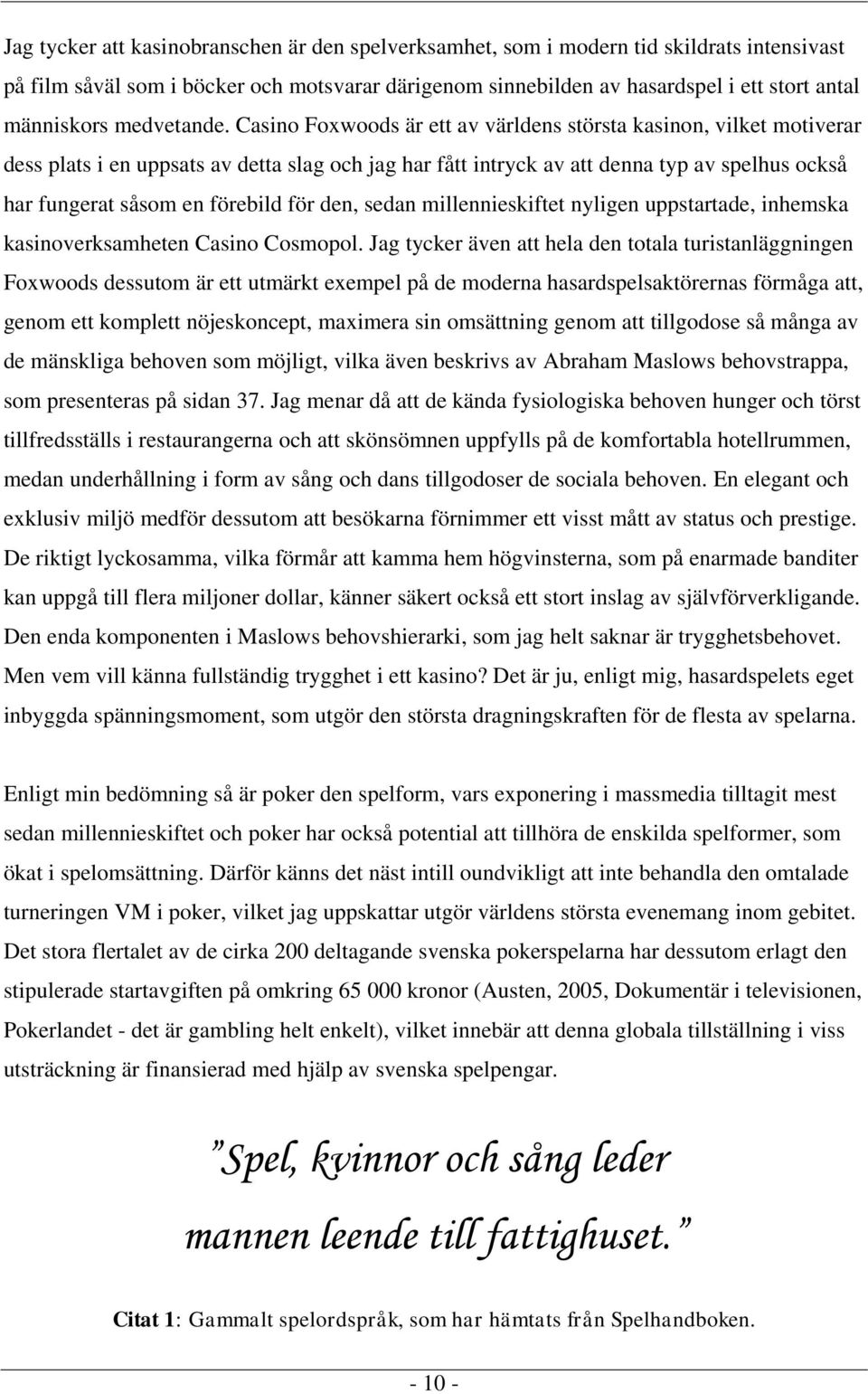 Jag tycker att kasinobranschen är den spelverksamhet, som i modern tid skildrats intensivast på film såväl som i böcker och motsvarar därigenom sinnebilden av hasardspel i ett stort antal människors medvetande. Casino Foxwoods är ett av världens största kasinon, vilket motiverar dess plats i en uppsats av detta slag och jag har fått intryck av att denna typ av spelhus också har fungerat såsom en förebild för den, sedan millennieskiftet nyligen uppstartade, inhemska kasinoverksamheten Casino Cosmopol. Jag tycker även att hela den totala turistanläggningen Foxwoods dessutom är ett utmärkt exempel på de moderna hasardspelsaktörernas förmåga att, genom ett komplett nöjeskoncept, maximera sin omsättning genom att tillgodose så många av de mänskliga behoven som möjligt, vilka även beskrivs av Abraham Maslows behovstrappa, som presenteras på sidan 37. Jag menar då att de kända fysiologiska behoven hunger och törst tillfredsställs i restaurangerna och att skönsömnen uppfylls på de komfortabla hotellrummen, medan underhållning i form av sång och dans tillgodoser de sociala behoven. En elegant och exklusiv miljö medför dessutom att besökarna förnimmer ett visst mått av status och prestige. De riktigt lyckosamma, vilka förmår att kamma hem högvinsterna, som på enarmade banditer kan uppgå till flera miljoner dollar, känner säkert också ett stort inslag av självförverkligande. Den enda komponenten i Maslows behovshierarki, som jag helt saknar är trygghetsbehovet. Men vem vill känna fullständig trygghet i ett kasino? Det är ju, enligt mig, hasardspelets eget inbyggda spänningsmoment, som utgör den största dragningskraften för de flesta av spelarna.

Enligt min bedömning så är poker den spelform, vars exponering i massmedia tilltagit mest sedan millennieskiftet och poker har också potential att tillhöra de enskilda spelformer, som ökat i spelomsättning. Därför känns det näst intill oundvikligt att inte behandla den omtalade turneringen VM i poker, vilket jag uppskattar utgör världens största evenemang inom gebitet. Det stora flertalet av de cirka 200 deltagande svenska pokerspelarna har dessutom erlagt den stipulerade startavgiften på omkring 65 000 kronor (Austen, 2005, Dokumentär i televisionen, Pokerlandet - det är gambling helt enkelt), vilket innebär att denna globala tillställning i viss utsträckning är finansierad med hjälp av svenska spelpengar.

”Spel, kvinnor och sång leder mannen leende till fattighuset.”

Citat 1: Gammalt spelordspråk, som har hämtats från Spelhandboken.

- 10 -